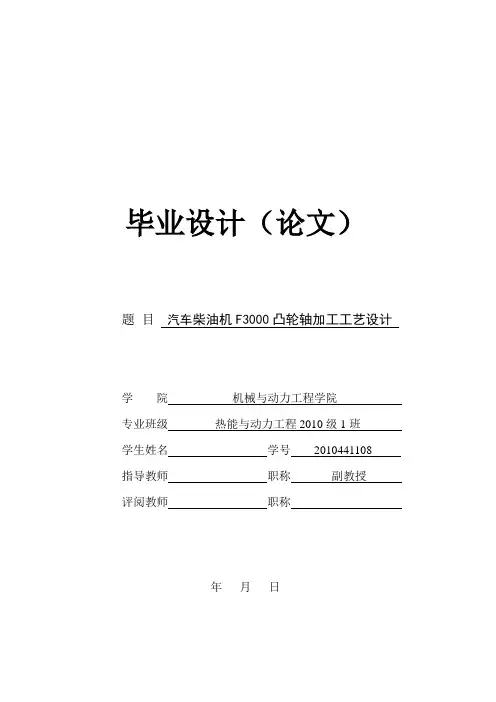 毕业设计（论文）

题 目 汽车柴油机 F3000 凸轮轴加工工艺设计

学 院 机械与动力工程学院

专业班级 热能与动力工程 2010 级 1 班

学生姓名 学号 2010441108

指导教师 职称 副教授

评阅教师 职称

年 月 日